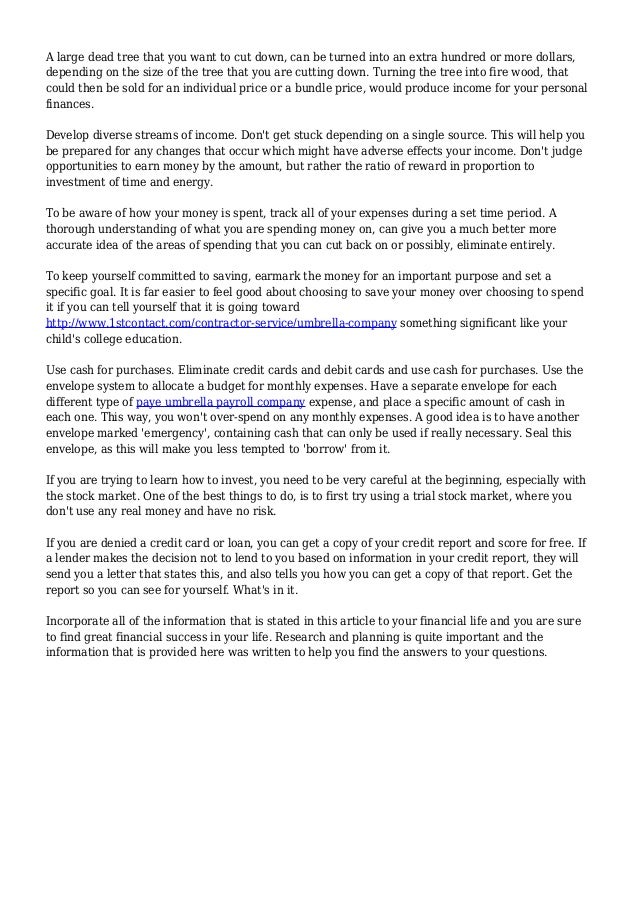 A large dead tree that you want to cut down, can be turned into an extra hundred or more dollars, depending on the size of the tree that you are cutting down. Turning the tree into fire wood, that could then be sold for an individual price or a bundle price, would produce income for your personal finances.

Develop diverse streams of income. Don't get stuck depending on a single source. This will help you be prepared for any changes that occur which might have adverse effects your income. Don't judge opportunities to earn money by the amount, but rather the ratio of reward in proportion to investment of time and energy.

To be aware of how your money is spent, track all of your expenses during a set time period. A thorough understanding of what you are spending money on, can give you a much better more accurate idea of the areas of spending that you can cut back on or possibly, eliminate entirely.

To keep yourself committed to saving, earmark the money for an important purpose and set a specific goal. It is far easier to feel good about choosing to save your money over choosing to spend it if you can tell yourself that it is going toward http://www.1stcontact.com/contractor-service/umbrella-company something significant like your child's college education.

Use cash for purchases. Eliminate credit cards and debit cards and use cash for purchases. Use the envelope system to allocate a budget for monthly expenses. Have a separate envelope for each different type of paye umbrella payroll company expense, and place a specific amount of cash in each one. This way, you won't over-spend on any monthly expenses. A good idea is to have another envelope marked 'emergency', containing cash that can only be used if really necessary. Seal this envelope, as this will make you less tempted to 'borrow' from it.

If you are trying to learn how to invest, you need to be very careful at the beginning, especially with the stock market. One of the best things to do, is to first try using a trial stock market, where you don't use any real money and have no risk.

If you are denied a credit card or loan, you can get a copy of your credit report and score for free. If a lender makes the decision not to lend to you based on information in your credit report, they will send you a letter that states this, and also tells you how you can get a copy of that report. Get the report so you can see for yourself. What's in it.

Incorporate all of the information that is stated in this article to your financial life and you are sure to find great financial success in your life. Research and planning is quite important and the information that is provided here was written to help you find the answers to your questions.